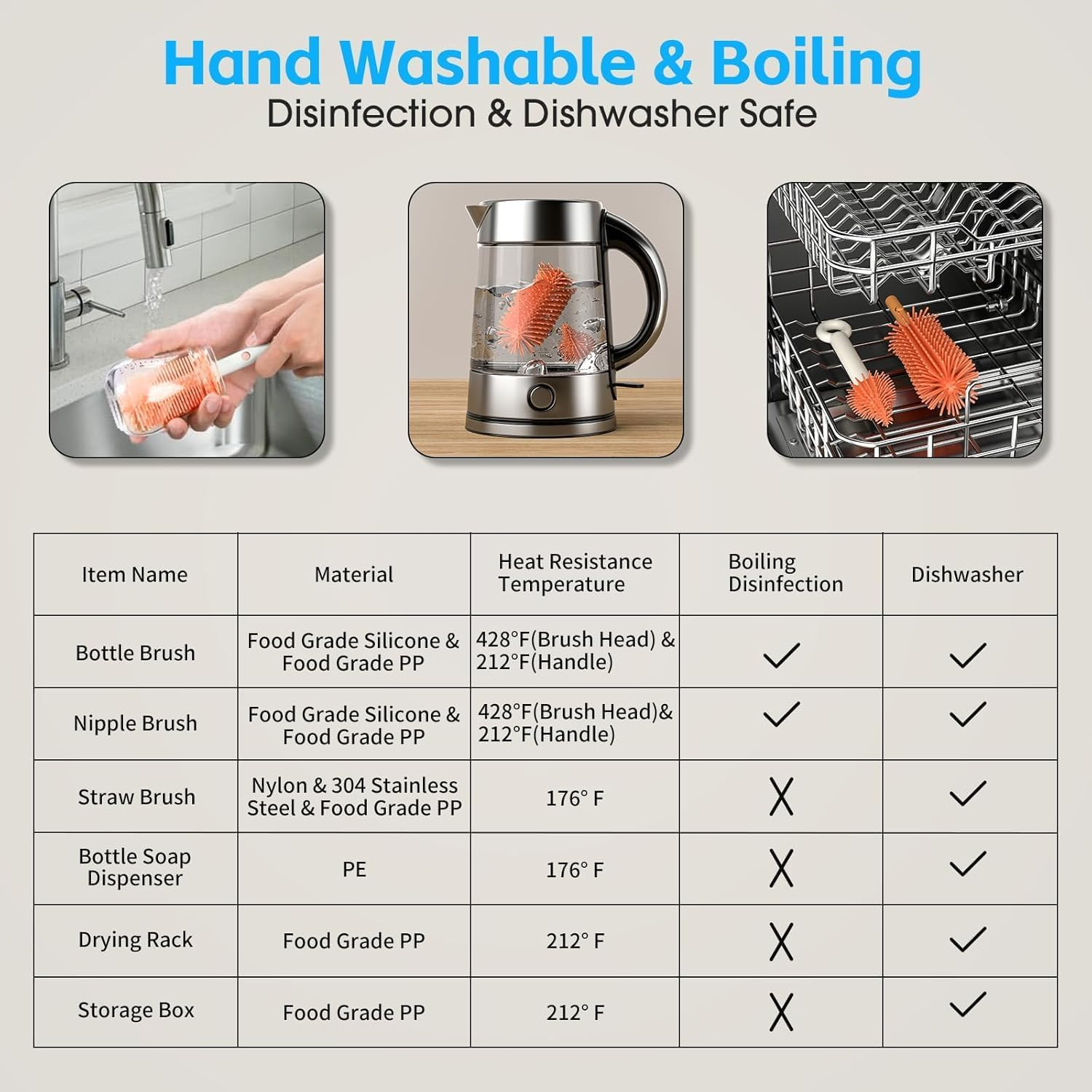 Hand Washable & Boiling
Disinfection & Dishwasher Safe

| Item Name | Material | Heat Resistance Temperature | Boiling Disinfection | Dishwasher |
|---|---|---|---|---|
| Bottle Brush | Food Grade Silicone & Food Grade PP | 428°F(Brush Head) & 212°F(Handle) | ✓ | ✓ |
| Nipple Brush | Food Grade Silicone & Food Grade PP | 428°F(Brush Head)& 212°F(Handle) | ✓ | ✓ |
| Straw Brush | Nylon & 304 Stainless Steel & Food Grade PP | 176° F | X | ✓ |
| Bottle Soap Dispenser | PE | 176° F | X | ✓ |
| Drying Rack | Food Grade PP | 212° F | X | ✓ |
| Storage Box | Food Grade PP | 212° F | X | ✓ |